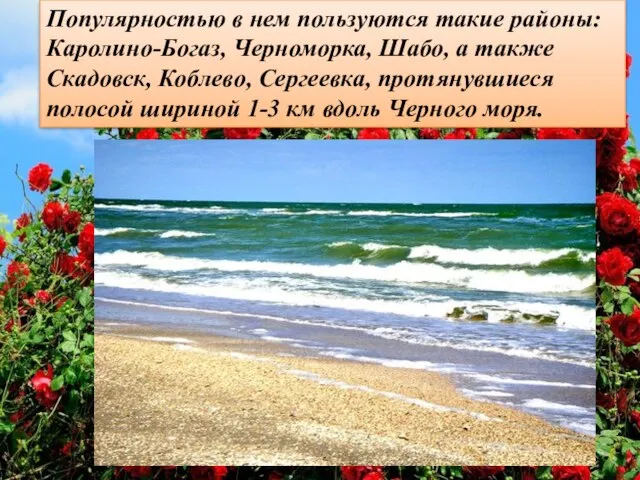 Популярностью в нем пользуются такие районы: Каролино-Богаз, Черноморка, Шабо, а также Скадовск, Коблево, Сергеевка, протянувшиеся полосой шириной 1-3 км вдоль Черного моря.